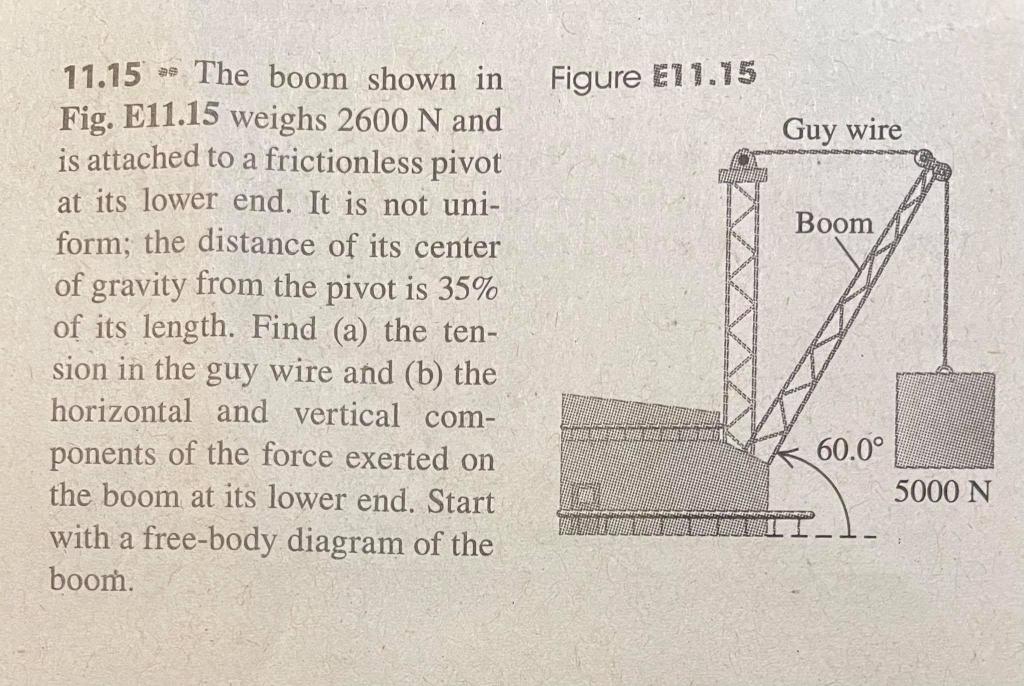 11.15 •• The boom shown in Fig. E11.15 weighs 2600 N and is attached to a frictionless pivot at its lower end. It is not uniform; the distance of its center of gravity from the pivot is 35% of its length. Find (a) the tension in the guy wire and (b) the horizontal and vertical components of the force exerted on the boom at its lower end. Start with a free-body diagram of the boom.

Figure E11.15

Guy wire

Boom

60.0°

5000 N